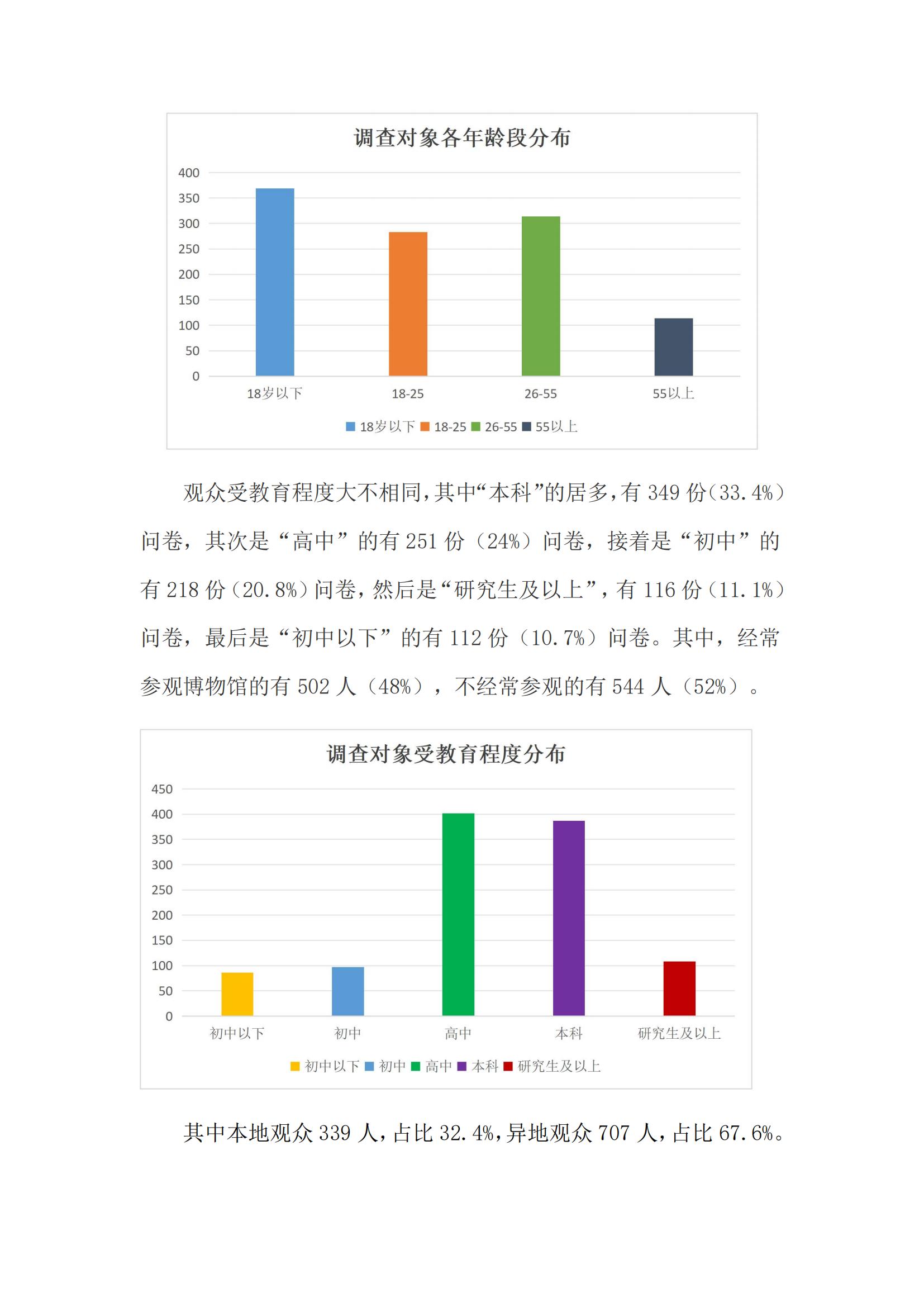 调查对象各年龄段分布

400
350
300
250
200
150
100
50
0

18岁以下 18-25 26-55 55以上

18岁以下 18-25 26-55 55以上

观众受教育程度大不相同，其中“本科”的居多，有 349 份（33.4%）问卷，其次是“高中”的有 251 份（24%）问卷，接着是“初中”的有 218 份（20.8%）问卷，然后是“研究生及以上”，有 116 份（11.1%）问卷，最后是“初中以下”的有 112 份（10.7%）问卷。其中，经常参观博物馆的有 502 人（48%），不经常参观的有 544 人（52%）。

调查对象受教育程度分布

450
400
350
300
250
200
150
100
50
0

初中以下 初中 高中 本科 研究生及以上

初中以下 初中 高中 本科 研究生及以上

其中本地观众 339 人，占比 32.4%，异地观众 707 人，占比 67.6%。